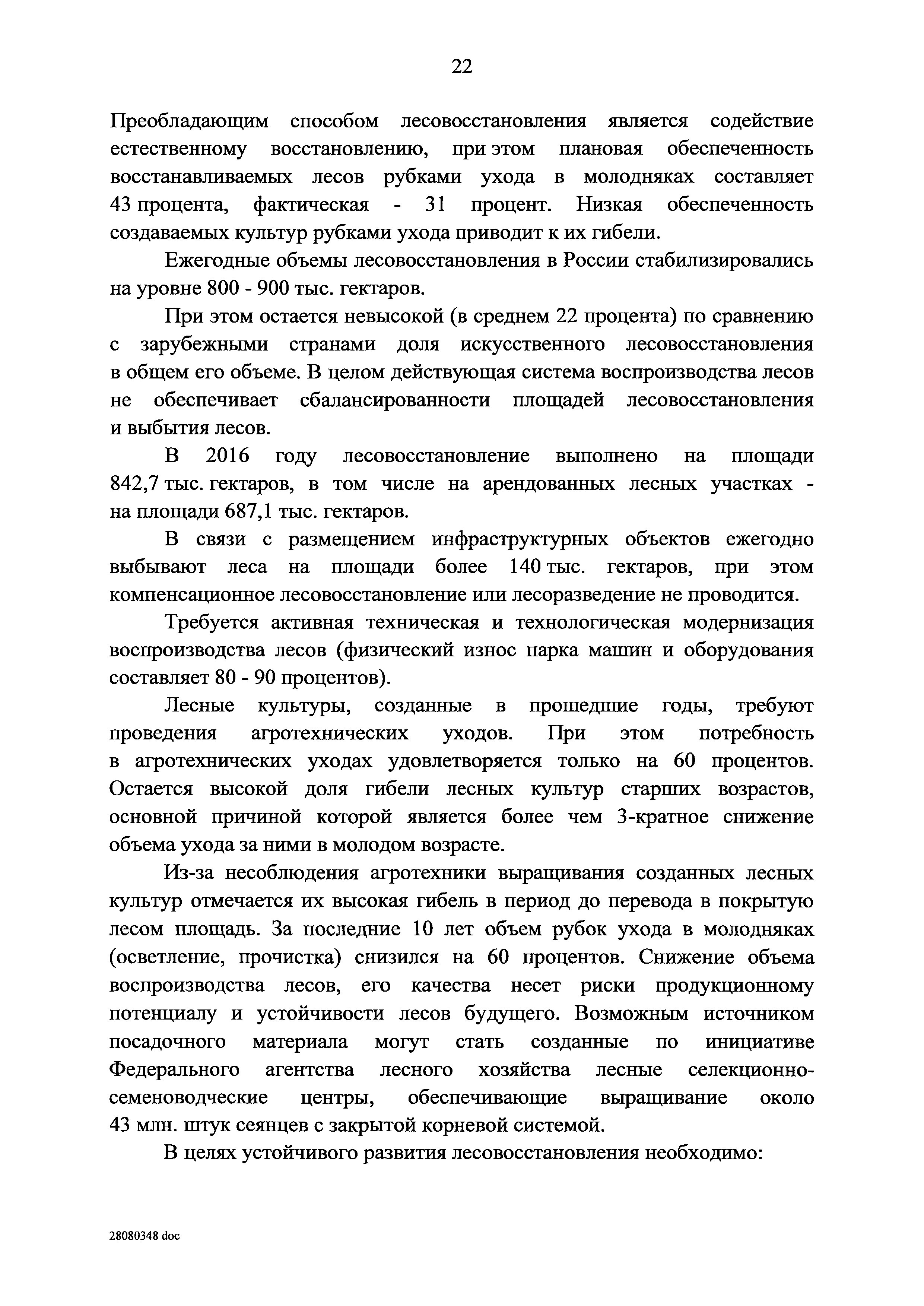 22

Преобладающим способом лесовосстановления является содействие естественному восстановлению, при этом плановая обеспеченность восстанавливаемых лесов рубками ухода в молодняках составляет 43 процента, фактическая - 31 процент. Низкая обеспеченность создаваемых культур рубками ухода приводит к их гибели.

Ежегодные объемы лесовосстановления в России стабилизировались на уровне 800 - 900 тыс. гектаров.

При этом остается невысокой (в среднем 22 процента) по сравнению с зарубежными странами доля искусственного лесовосстановления в общем его объеме. В целом действующая система воспроизводства лесов не обеспечивает сбалансированности площадей лесовосстановления и выбытия лесов.

В 2016 году лесовосстановление выполнено на площади 842,7 тыс. гектаров, в том числе на арендованных лесных участках - на площади 687,1 тыс. гектаров.

В связи с размещением инфраструктурных объектов ежегодно выбывают леса на площади более 140 тыс. гектаров, при этом компенсационное лесовосстановление или лесоразведение не проводится.

Требуется активная техническая и технологическая модернизация воспроизводства лесов (физический износ парка машин и оборудования составляет 80 - 90 процентов).

Лесные культуры, созданные в прошедшие годы, требуют проведения агротехнических уходов. При этом потребность в агротехнических уходах удовлетворяется только на 60 процентов. Остается высокой доля гибели лесных культур старших возрастов, основной причиной которой является более чем 3-кратное снижение объема ухода за ними в молодом возрасте.

Из-за несоблюдения агротехники выращивания созданных лесных культур отмечается их высокая гибель в период до перевода в покрытую лесом площадь. За последние 10 лет объем рубок ухода в молодняках (осветление, прочистка) снизился на 60 процентов. Снижение объема воспроизводства лесов, его качества несет риски продукционному потенциалу и устойчивости лесов будущего. Возможным источником посадочного материала могут стать созданные по инициативе Федерального агентства лесного хозяйства лесные селекционно-семеноводческие центры, обеспечивающие выращивание около 43 млн. штук сеянцев с закрытой корневой системой.

В целях устойчивого развития лесовосстановления необходимо:

28080348 doc